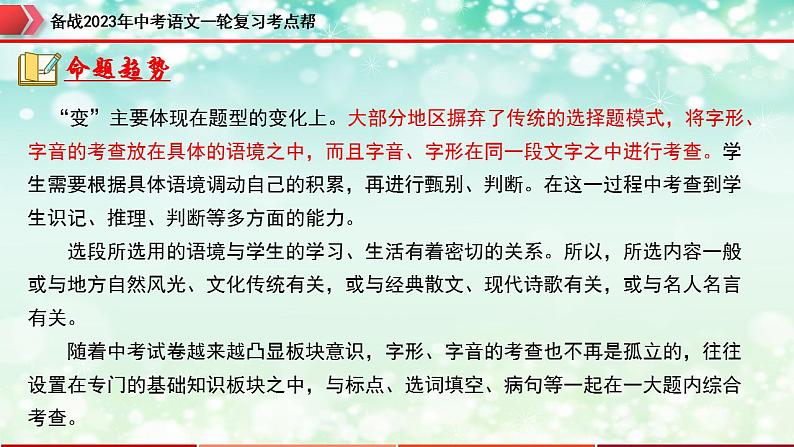 备战2023年中考语文一轮复习考点帮

命题趋势

“变”主要体现在题型的变化上。大部分地区摒弃了传统的选择题模式，将字形、字音的考查放在具体的语境之中，而且字音、字形在同一段文字之中进行考查。学生需要根据具体语境调动自己的积累，再进行甄别、判断。在这一过程中考查到学生识记、推理、判断等多方面的能力。

选段所选用的语境与学生的学习、生活有着密切的关系。所以，所选内容一般或与地方自然风光、文化传统有关，或与经典散文、现代诗歌有关，或与名人名言有关。

随着中考试卷越来越凸显板块意识，字形、字音的考查也不再是孤立的，往往设置在专门的基础知识板块之中，与标点、选词填空、病句等一起在一大题内综合考查。